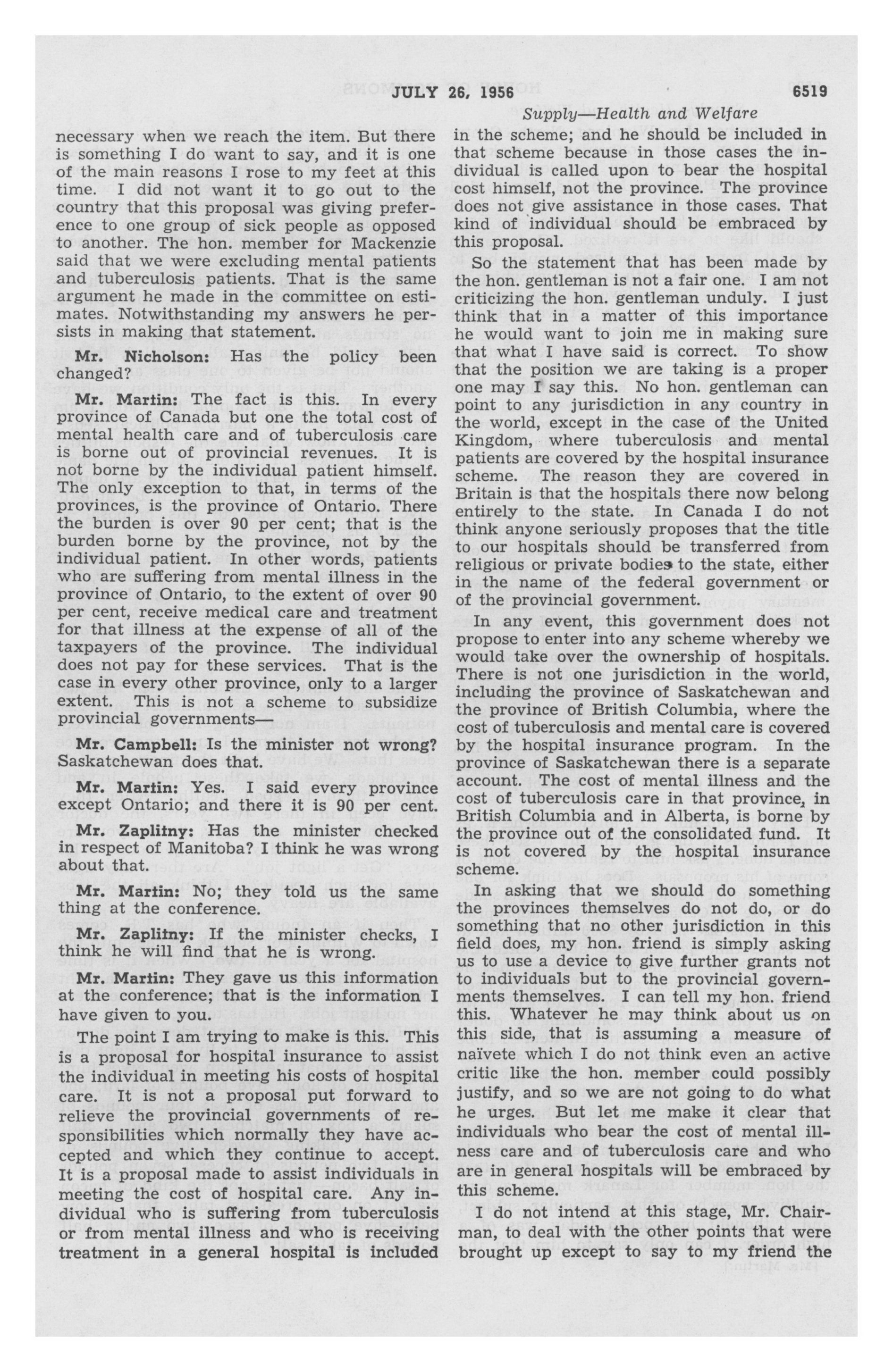 JULY 26, 1956 6519

Supply—Health and Welfare

necessary when we reach the item. But there is something I do want to say, and it is one of the main reasons I rose to my feet at this time. I did not want it to go out to the country that this proposal was giving preference to one group of sick people as opposed to another. The hon. member for Mackenzie said that we were excluding mental patients and tuberculosis patients. That is the same argument he made in the committee on estimates. Notwithstanding my answers he persists in making that statement.

Mr. Nicholson: Has the policy been changed?

Mr. Martin: The fact is this. In every province of Canada but one the total cost of mental health care and of tuberculosis care is borne out of provincial revenues. It is not borne by the individual patient himself. The only exception to that, in terms of the provinces, is the province of Ontario. There the burden is over 90 per cent; that is the burden borne by the province, not by the individual patient. In other words, patients who are suffering from mental illness in the province of Ontario, to the extent of over 90 per cent, receive medical care and treatment for that illness at the expense of all of the taxpayers of the province. The individual does not pay for these services. That is the case in every other province, only to a larger extent. This is not a scheme to subsidize provincial governments—

Mr. Campbell: Is the minister not wrong? Saskatchewan does that.

Mr. Martin: Yes. I said every province except Ontario; and there it is 90 per cent.

Mr. Zaplitny: Has the minister checked in respect of Manitoba? I think he was wrong about that.

Mr. Martin: No; they told us the same thing at the conference.

Mr. Zaplitny: If the minister checks, I think he will find that he is wrong.

Mr. Martin: They gave us this information at the conference; that is the information I have given to you.

The point I am trying to make is this. This is a proposal for hospital insurance to assist the individual in meeting his costs of hospital care. It is not a proposal put forward to relieve the provincial governments of responsibilities which normally they have accepted and which they continue to accept. It is a proposal made to assist individuals in meeting the cost of hospital care. Any individual who is suffering from tuberculosis or from mental illness and who is receiving treatment in a general hospital is included in the scheme; and he should be included in that scheme because in those cases the individual is called upon to bear the hospital cost himself, not the province. The province does not give assistance in those cases. That kind of individual should be embraced by this proposal.

So the statement that has been made by the hon. gentleman is not a fair one. I am not criticizing the hon. gentleman unduly. I just think that in a matter of this importance he would want to join me in making sure that what I have said is correct. To show that the position we are taking is a proper one may I say this. No hon. gentleman can point to any jurisdiction in any country in the world, except in the case of the United Kingdom, where tuberculosis and mental patients are covered by the hospital insurance scheme. The reason they are covered in Britain is that the hospitals there now belong entirely to the state. In Canada I do not think anyone seriously proposes that the title to our hospitals should be transferred from religious or private bodies to the state, either in the name of the federal government or of the provincial government.

In any event, this government does not propose to enter into any scheme whereby we would take over the ownership of hospitals. There is not one jurisdiction in the world, including the province of Saskatchewan and the province of British Columbia, where the cost of tuberculosis and mental care is covered by the hospital insurance program. In the province of Saskatchewan there is a separate account. The cost of mental illness and the cost of tuberculosis care in that province, in British Columbia and in Alberta, is borne by the province out of the consolidated fund. It is not covered by the hospital insurance scheme.

In asking that we should do something the provinces themselves do not do, or do something that no other jurisdiction in this field does, my hon. friend is simply asking us to use a device to give further grants not to individuals but to the provincial governments themselves. I can tell my hon. friend this. Whatever he may think about us on this side, that is assuming a measure of naïvete which I do not think even an active critic like the hon. member could possibly justify, and so we are not going to do what he urges. But let me make it clear that individuals who bear the cost of mental illness care and of tuberculosis care and who are in general hospitals will be embraced by this scheme.

I do not intend at this stage, Mr. Chairman, to deal with the other points that were brought up except to say to my friend the